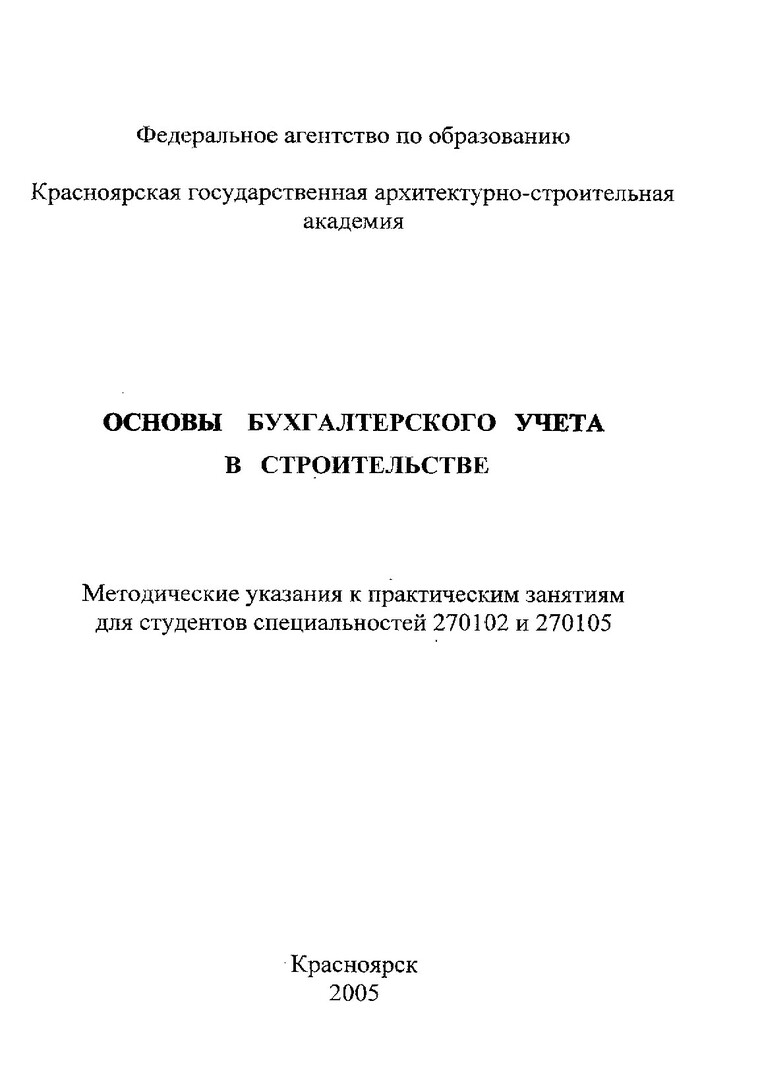 Федеральное агентство по образованию

Красноярская государственная архитектурно-строительная академия

ОСНОВЫ БУХГАЛТЕРСКОГО УЧЕТА В СТРОИТЕЛЬСТВЕ

Методические указания к практическим занятиям для студентов специальностей 270102 и 270105

Красноярск
2005